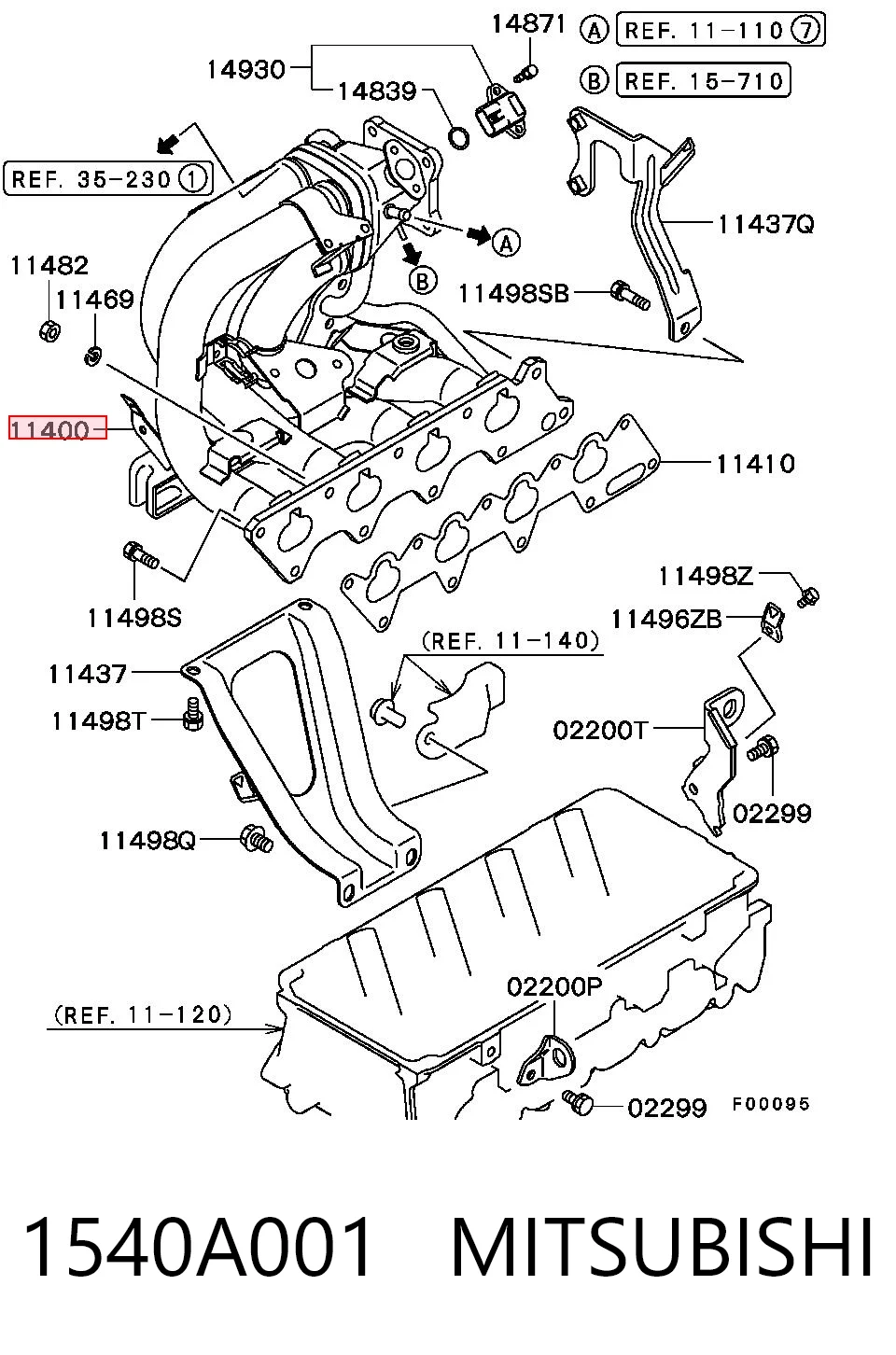 14871
A REF. 11-110 7
B REF. 15-710
14930
14839
REF. 35-230 1
A
B
11437Q
11482
11469
11498SB
11400
11410
11498S
11498Z
11496ZB
(REF. 11-140)
11437
11498T
02200T
02299
11498Q
02200P
(REF. 11-120)
02299
F00095

1540A001 MITSUBISHI